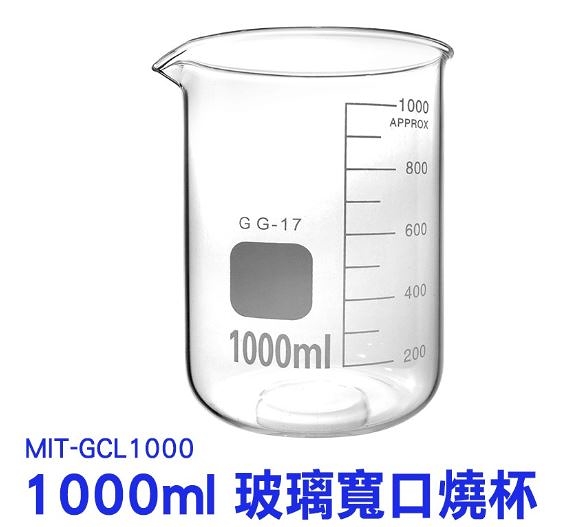 1000
APPROX
800
600
400
200
G G-17
1000ml
MIT-GCL1000
1000ml 玻璃寬口燒杯